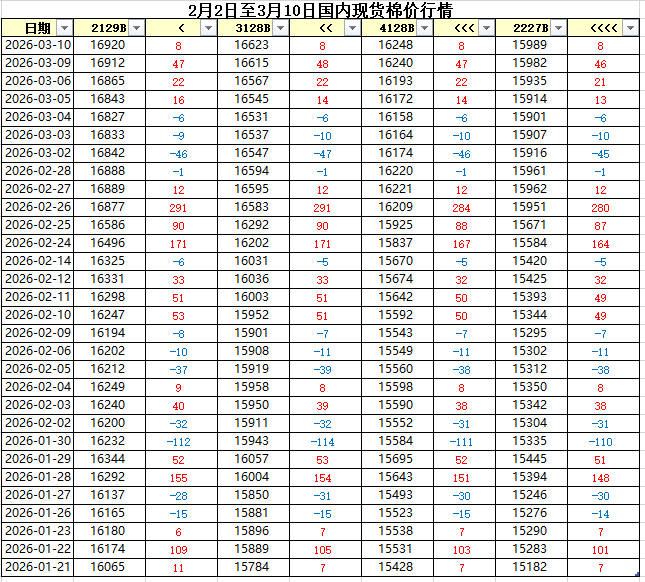 2月2日至3月10日国内现货棉价行情

| 日期 | 2129B | < | 3128B | << | 4128B | <<< | 2227B | <<<< |
|---|---|---|---|---|---|---|---|---|
| 2026-03-10 | 16920 | 8 | 16623 | 8 | 16248 | 8 | 15989 | 8 |
| 2026-03-09 | 16912 | 47 | 16615 | 48 | 16240 | 47 | 15982 | 46 |
| 2026-03-06 | 16865 | 22 | 16567 | 22 | 16193 | 22 | 15935 | 21 |
| 2026-03-05 | 16843 | 16 | 16545 | 14 | 16172 | 14 | 15914 | 13 |
| 2026-03-04 | 16827 | -6 | 16531 | -6 | 16158 | -6 | 15901 | -6 |
| 2026-03-03 | 16833 | -9 | 16537 | -10 | 16164 | -10 | 15907 | -10 |
| 2026-03-02 | 16842 | -46 | 16547 | -47 | 16174 | -46 | 15916 | -45 |
| 2026-02-28 | 16888 | -1 | 16594 | -1 | 16220 | -1 | 15961 | -1 |
| 2026-02-27 | 16889 | 12 | 16595 | 12 | 16221 | 12 | 15962 | 12 |
| 2026-02-26 | 16877 | 291 | 16583 | 291 | 16209 | 284 | 15951 | 280 |
| 2026-02-25 | 16586 | 90 | 16292 | 90 | 15925 | 88 | 15671 | 87 |
| 2026-02-24 | 16496 | 171 | 16202 | 171 | 15837 | 167 | 15584 | 164 |
| 2026-02-14 | 16325 | -6 | 16031 | -5 | 15670 | -5 | 15420 | -5 |
| 2026-02-12 | 16331 | 33 | 16036 | 33 | 15674 | 32 | 15425 | 32 |
| 2026-02-11 | 16298 | 51 | 16003 | 51 | 15642 | 50 | 15393 | 49 |
| 2026-02-10 | 16247 | 53 | 15952 | 51 | 15592 | 50 | 15344 | 49 |
| 2026-02-09 | 16194 | -8 | 15901 | -7 | 15543 | -7 | 15295 | -7 |
| 2026-02-06 | 16202 | -10 | 15908 | -11 | 15549 | -11 | 15302 | -11 |
| 2026-02-05 | 16212 | -37 | 15919 | -39 | 15560 | -38 | 15312 | -38 |
| 2026-02-04 | 16249 | 9 | 15958 | 8 | 15598 | 8 | 15350 | 8 |
| 2026-02-03 | 16240 | 40 | 15950 | 39 | 15590 | 38 | 15342 | 38 |
| 2026-02-02 | 16200 | -32 | 15911 | -32 | 15552 | -31 | 15304 | -31 |
| 2026-01-30 | 16232 | -112 | 15943 | -114 | 15584 | -111 | 15335 | -110 |
| 2026-01-29 | 16344 | 52 | 16057 | 53 | 15695 | 52 | 15445 | 51 |
| 2026-01-28 | 16292 | 155 | 16004 | 154 | 15643 | 151 | 15394 | 148 |
| 2026-01-27 | 16137 | -28 | 15850 | -31 | 15493 | -30 | 15246 | -30 |
| 2026-01-26 | 16165 | -15 | 15881 | -15 | 15523 | -15 | 15276 | -14 |
| 2026-01-23 | 16180 | 6 | 15896 | 7 | 15538 | 7 | 15290 | 7 |
| 2026-01-22 | 16174 | 109 | 15889 | 105 | 15531 | 103 | 15283 | 101 |
| 2026-01-21 | 16065 | 11 | 15784 | 7 | 15428 | 7 | 15182 | 7 |